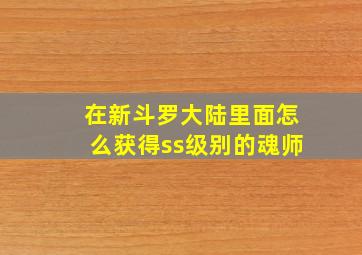 在新斗罗大陆里面怎么获得ss级别的魂师